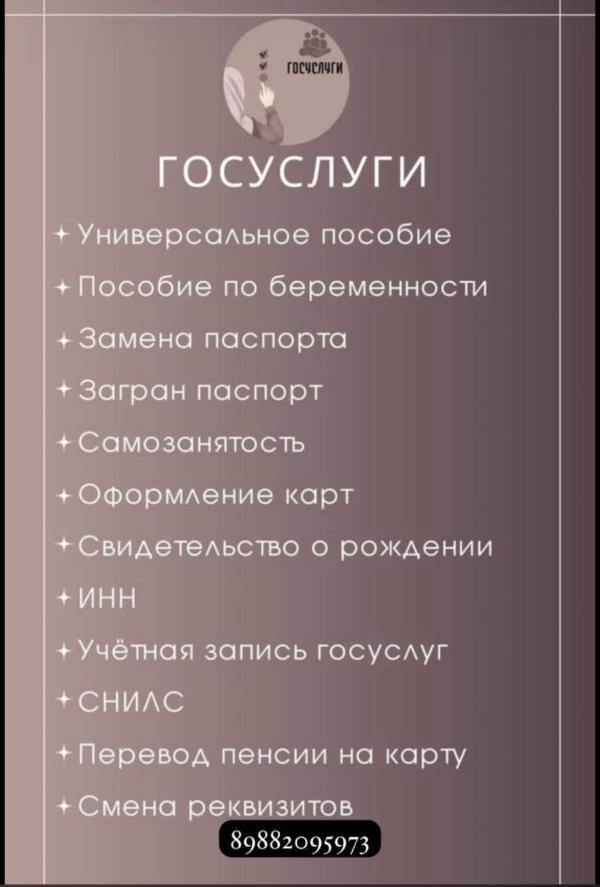 ГОСУСЛУГИ

ГОСУСЛУГИ

+ Универсальное пособие
+ Пособие по беременности
+ Замена паспорта
+ Загран паспорт
+ Самозанятость
+ Оформление карт
+ Свидетельство о рождении
+ ИНН
+ Учётная запись госуслуг
+ СНИЛС
+ Перевод пенсии на карту
+ Смена реквизитов

89882095973